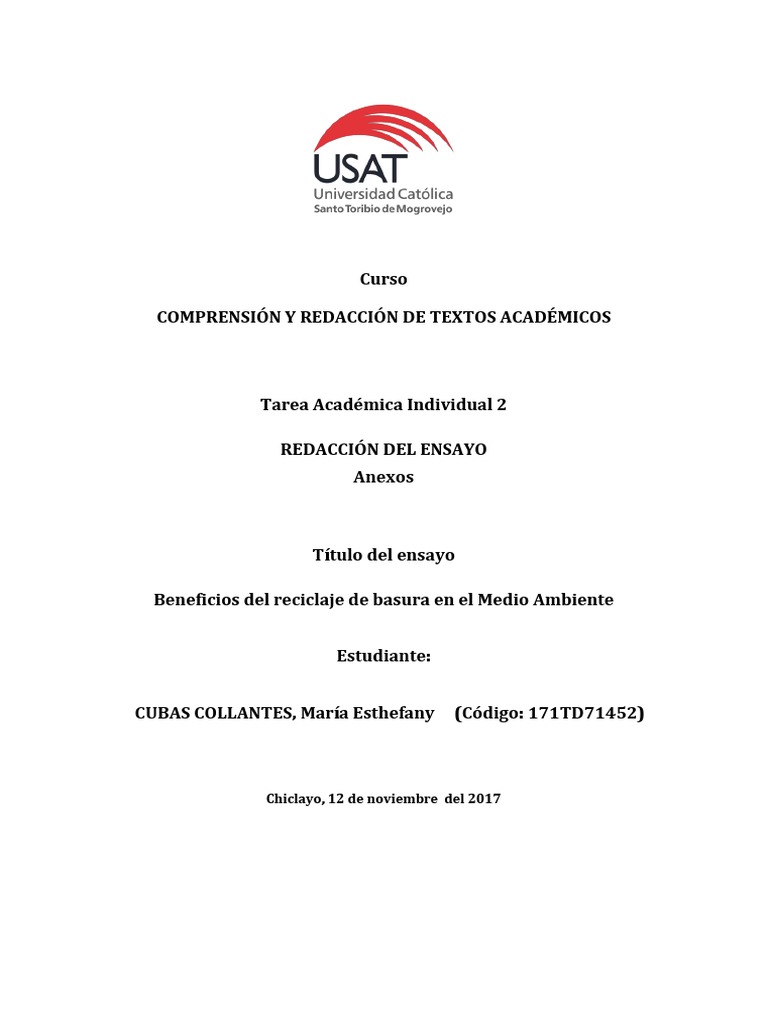 USAT
Universidad Católica
Santo Toribio de Mogrovejo

Curso

COMPRENSIÓN Y REDACCIÓN DE TEXTOS ACADÉMICOS

Tarea Académica Individual 2

REDACCIÓN DEL ENSAYO
Anexos

Título del ensayo

Beneficios del reciclaje de basura en el Medio Ambiente

Estudiante:

CUBAS COLLANTES, María Esthefany (Código: 171TD71452)

Chiclayo, 12 de noviembre del 2017